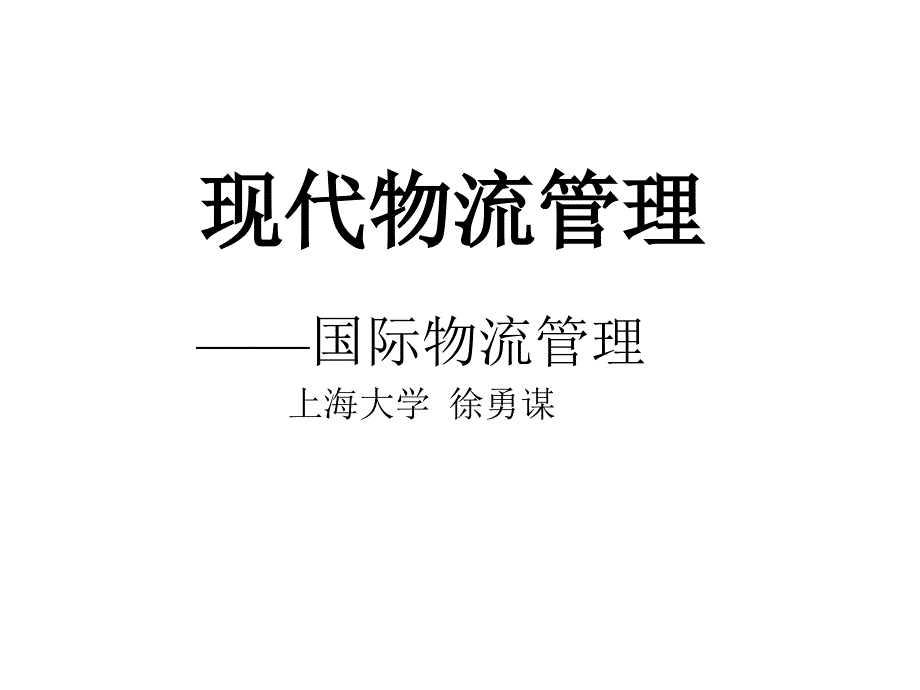 现代物流管理

——国际物流管理

上海大学 徐勇谋